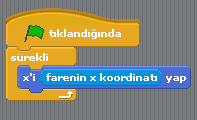 tıklandığında
sürekli
x'i farenin x koordinatı yap